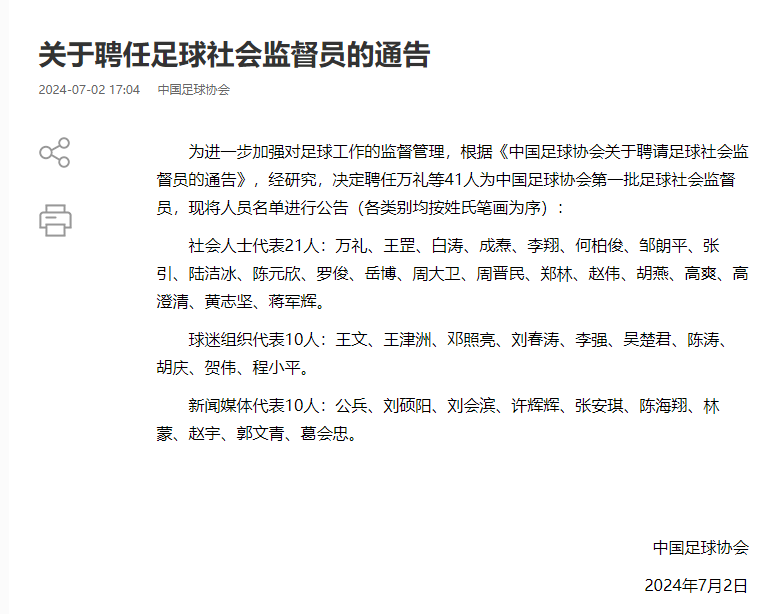 关于聘任足球社会监督员的通告

2024-07-02 17:04　中国足球协会

为进一步加强对足球工作的监督管理，根据《中国足球协会关于聘请足球社会监督员的通告》，经研究，决定聘任万礼等41人为中国足球协会第一批足球社会监督员，现将人员名单进行公告（各类别均按姓氏笔画为序）：

社会人士代表21人：万礼、王罡、白涛、成焘、李翔、何柏俊、邹朗平、张引、陆洁冰、陈元欣、罗俊、岳博、周大卫、周晋民、郑林、赵伟、胡燕、高爽、高澄清、黄志坚、蒋军辉。

球迷组织代表10人：王文、王津洲、邓照亮、刘春涛、李强、吴楚君、陈涛、胡庆、贺伟、程小平。

新闻媒体代表10人：公兵、刘硕阳、刘会滨、许辉辉、张安琪、陈海翔、林蒙、赵宇、郭文青、葛会忠。

中国足球协会

2024年7月2日